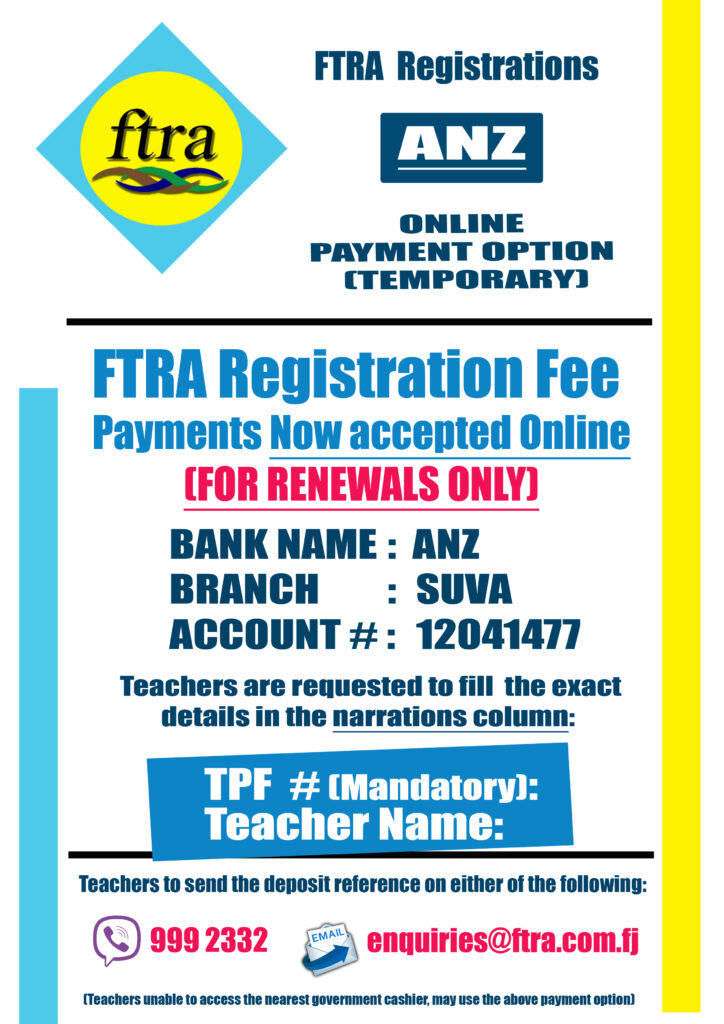 ftra

FTRA Registrations

ANZ

ONLINE PAYMENT OPTION (TEMPORARY)

FTRA Registration Fee

Payments Now accepted Online

(FOR RENEWALS ONLY)

BANK NAME : ANZ
BRANCH : SUVA
ACCOUNT # : 12041477

Teachers are requested to fill the exact details in the narrations column:

TPF # (Mandatory):
Teacher Name:

Teachers to send the deposit reference on either of the following:

999 2332

EMAIL

enquiries@ftra.com.fj

(Teachers unable to access the nearest government cashier, may use the above payment option)